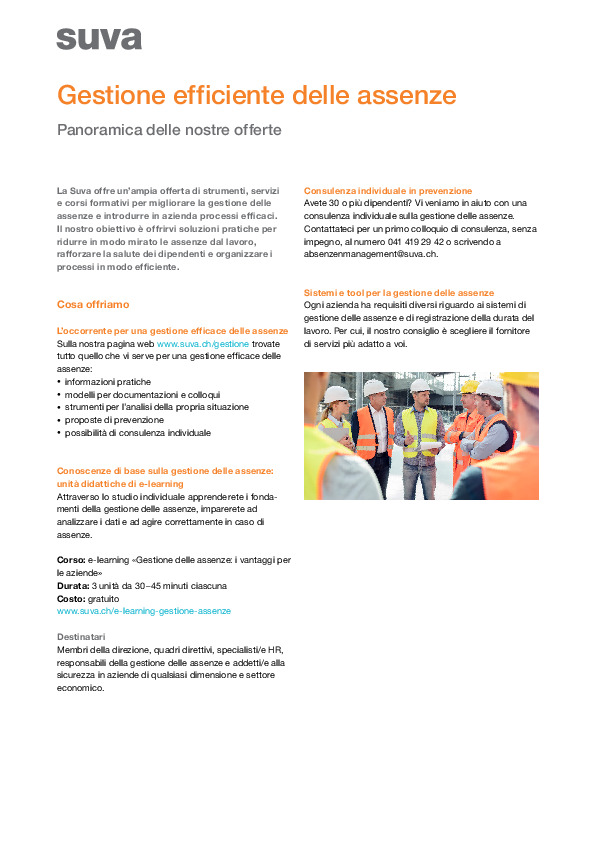 suva

Gestione efficiente delle assenze

Panoramica delle nostre offerte

La Suva offre un'ampia offerta di strumenti, servizi e corsi formativi per migliorare la gestione delle assenze e introdurre in azienda processi efficaci. Il nostro obiettivo è offrirvi soluzioni pratiche per ridurre in modo mirato le assenze dal lavoro, rafforzare la salute dei dipendenti e organizzare i processi in modo efficiente.

Cosa offriamo

L'occorrente per una gestione efficace delle assenze
Sulla nostra pagina web www.suva.ch/gestione trovate tutto quello che vi serve per una gestione efficace delle assenze:
• informazioni pratiche
• modelli per documentazioni e colloqui
• strumenti per l'analisi della propria situazione
• proposte di prevenzione
• possibilità di consulenza individuale

Conoscenze di base sulla gestione delle assenze: unità didattiche di e-learning
Attraverso lo studio individuale apprenderete i fondamenti della gestione delle assenze, imparerete ad analizzare i dati e ad agire correttamente in caso di assenze.

Corso: e-learning «Gestione delle assenze: i vantaggi per le aziende»
Durata: 3 unità da 30–45 minuti ciascuna
Costo: gratuito
www.suva.ch/e-learning-gestione-assenze

Destinatari
Membri della direzione, quadri direttivi, specialisti/e HR, responsabili della gestione delle assenze e addetti/e alla sicurezza in aziende di qualsiasi dimensione e settore economico.

Consulenza individuale in prevenzione
Avete 30 o più dipendenti? Vi veniamo in aiuto con una consulenza individuale sulla gestione delle assenze. Contattateci per un primo colloquio di consulenza, senza impegno, al numero 041 419 29 42 o scrivendo a absenzenmanagement@suva.ch.

Sistemi e tool per la gestione delle assenze
Ogni azienda ha requisiti diversi riguardo ai sistemi di gestione delle assenze e di registrazione della durata del lavoro. Per cui, il nostro consiglio è scegliere il fornitore di servizi più adatto a voi.